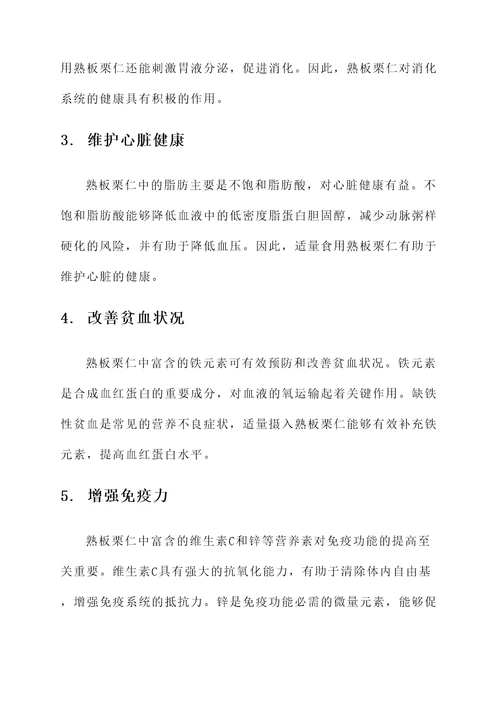 用熟板栗仁还能刺激胃液分泌，促进消化。因此，熟板栗仁对消化系统的健康具有积极的作用。

3. 维护心脏健康

熟板栗仁中的脂肪主要是不饱和脂肪酸，对心脏健康有益。不饱和脂肪酸能够降低血液中的低密度脂蛋白胆固醇，减少动脉粥样硬化的风险，并有助于降低血压。因此，适量食用熟板栗仁有助于维护心脏的健康。

4. 改善贫血状况

熟板栗仁中富含的铁元素可有效预防和改善贫血状况。铁元素是合成血红蛋白的重要成分，对血液的氧运输起着关键作用。缺铁性贫血是常见的营养不良症状，适量摄入熟板栗仁能够有效补充铁元素，提高血红蛋白水平。

5. 增强免疫力

熟板栗仁中富含的维生素C和锌等营养素对免疫功能的提高至关重要。维生素C具有强大的抗氧化能力，有助于清除体内自由基，增强免疫系统的抵抗力。锌是免疫功能必需的微量元素，能够促